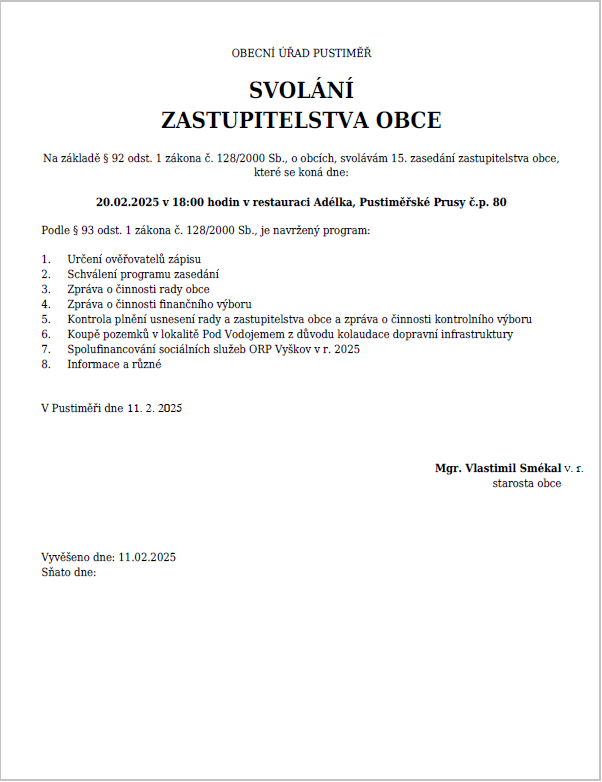 OBECNÍ ÚŘAD PUSTIMĚŘ

SVOLÁNÍ
ZASTUPITELSTVA OBCE

Na základě § 92 odst. 1 zákona č. 128/2000 Sb., o obcích, svolávám 15. zasedání zastupitelstva obce, které se koná dne:

20.02.2025 v 18:00 hodin v restauraci Adélka, Pustiměřské Prusy č.p. 80

Podle § 93 odst. 1 zákona č. 128/2000 Sb., je navržený program:

1. Určení ověřovatelů zápisu
2. Schválení programu zasedání
3. Zpráva o činnosti rady obce
4. Zpráva o činnosti finančního výboru
5. Kontrola plnění usnesení rady a zastupitelstva obce a zpráva o činnosti kontrolního výboru
6. Koupě pozemků v lokalitě Pod Vodojemem z důvodu kolaudace dopravní infrastruktury
7. Spolufinancování sociálních služeb ORP Vyškov v r. 2025
8. Informace a různé

V Pustiměři dne 11. 2. 2025

Mgr. Vlastimil Smékal v. r.
starosta obce

Vyvěšeno dne: 11.02.2025
Sňato dne: